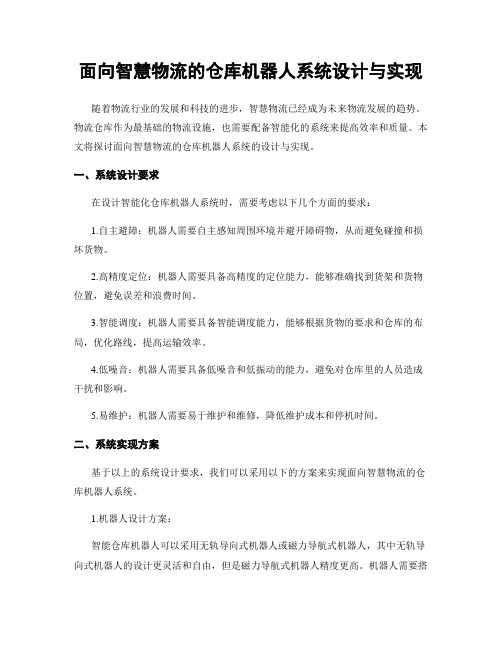 面向智慧物流的仓库机器人系统设计与实现

随着物流行业的发展和科技的进步，智慧物流已经成为未来物流发展的趋势。物流仓库作为最基础的物流设施，也需要配备智能化的系统来提高效率和质量。本文将探讨面向智慧物流的仓库机器人系统的设计与实现。

一、系统设计要求

在设计智能化仓库机器人系统时，需要考虑以下几个方面的要求：

1.自主避障：机器人需要自主感知周围环境并避开障碍物，从而避免碰撞和损坏货物。

2.高精度定位：机器人需要具备高精度的定位能力，能够准确找到货架和货物位置，避免误差和浪费时间。

3.智能调度：机器人需要具备智能调度能力，能够根据货物的要求和仓库的布局，优化路线，提高运输效率。

4.低噪音：机器人需要具备低噪音和低振动的能力，避免对仓库里的人员造成干扰和影响。

5.易维护：机器人需要易于维护和维修，降低维护成本和停机时间。

二、系统实现方案

基于以上的系统设计要求，我们可以采用以下的方案来实现面向智慧物流的仓库机器人系统。

1.机器人设计方案：

智能仓库机器人可以采用无轨导向式机器人或磁力导航式机器人，其中无轨导向式机器人的设计更灵活和自由，但是磁力导航式机器人精度更高。机器人需要搭